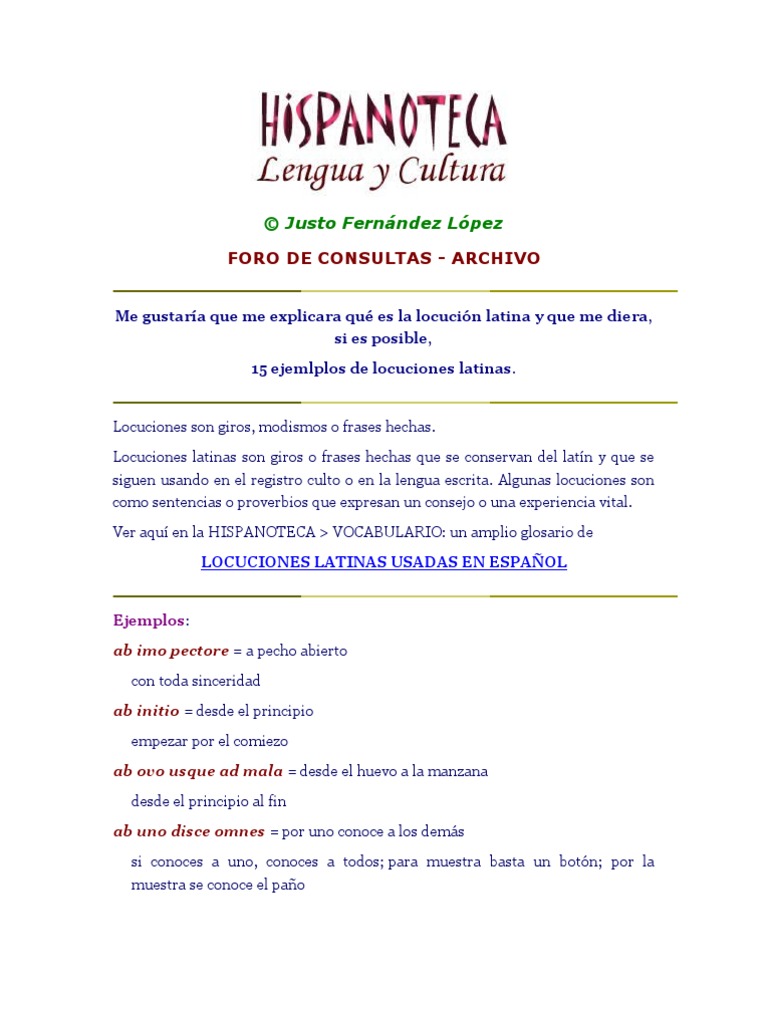 HISPANOTECA
Lengua y Cultura

© Justo Fernández López

FORO DE CONSULTAS - ARCHIVO

Me gustaría que me explicara qué es la locución latina y que me diera, si es posible,

15 ejemlplos de locuciones latinas.

Locuciones son giros, modismos o frases hechas.

Locuciones latinas son giros o frases hechas que se conservan del latín y que se siguen usando en el registro culto o en la lengua escrita. Algunas locuciones son como sentencias o proverbios que expresan un consejo o una experiencia vital.

Ver aquí en la HISPANOTECA > VOCABULARIO: un amplio glosario de

LOCUCIONES LATINAS USADAS EN ESPAÑOL

Ejemplos:

ab imo pectore = a pecho abierto

con toda sinceridad

ab initio = desde el principio

empezar por el comiezo

ab ovo usque ad mala = desde el huevo a la manzana

desde el principio al fin

ab uno disce omnes = por uno conoce a los demás

si conoces a uno, conoces a todos; para muestra basta un botón; por la muestra se conoce el paño